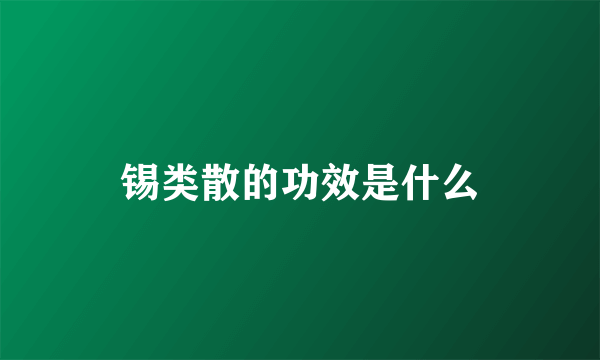 锡类散的功效是什么